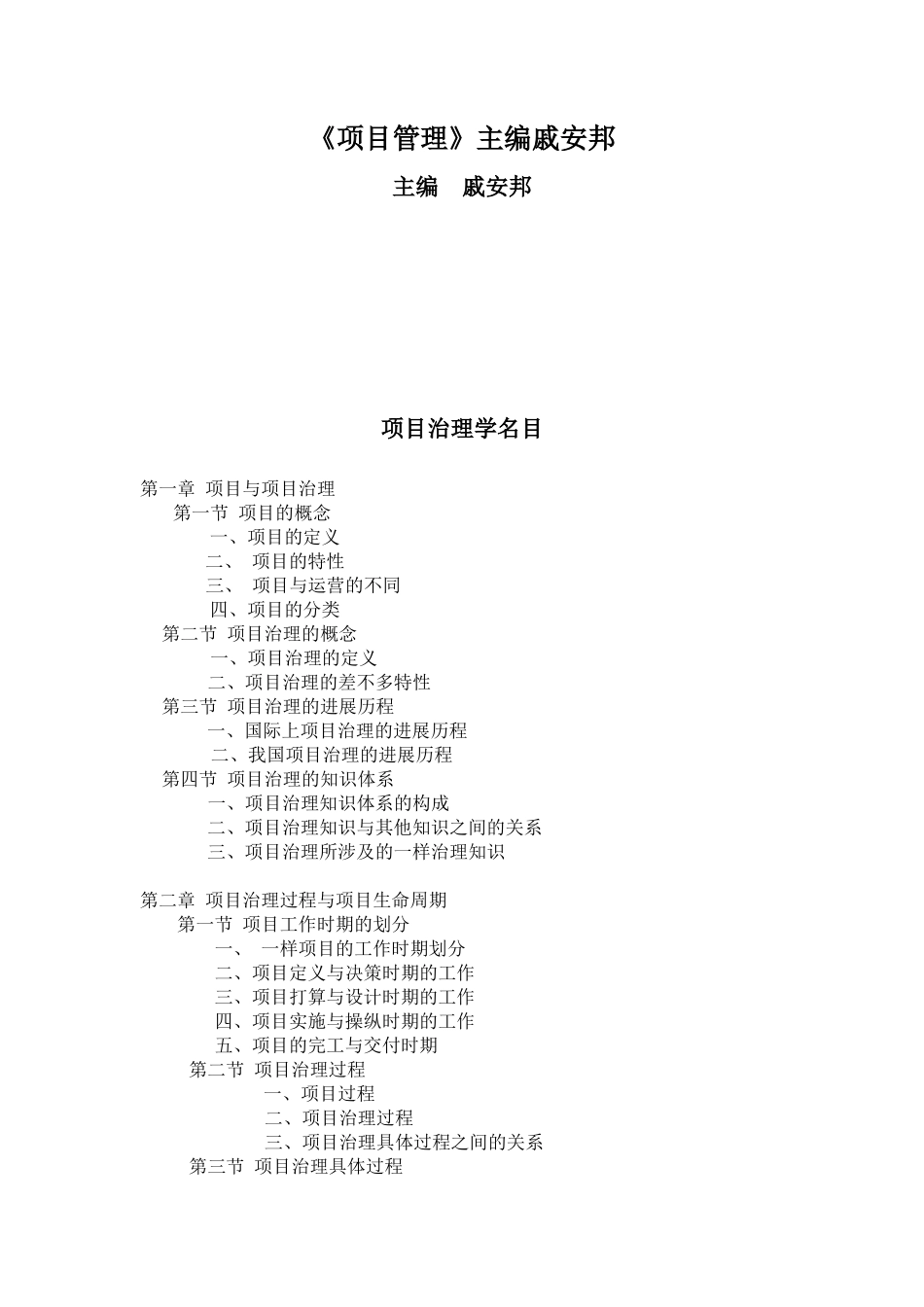 《项目管理》主编戚安邦

主编　戚安邦

项目治理学名目

第一章 项目与项目治理
第一节 项目的概念
一、项目的定义
二、 项目的特性
三、 项目与运营的不同
四、项目的分类
第二节 项目治理的概念
一、项目治理的定义
二、项目治理的差不多特性
第三节 项目治理的进展历程
一、国际上项目治理的进展历程
二、我国项目治理的进展历程
第四节 项目治理的知识体系
一、项目治理知识体系的构成
二、项目治理知识与其他知识之间的关系
三、项目治理所涉及的一样治理知识

第二章 项目治理过程与项目生命周期
第一节 项目工作时期的划分
一、 一样项目的工作时期划分
二、项目定义与决策时期的工作
三、项目打算与设计时期的工作
四、项目实施与操纵时期的工作
五、项目的完工与交付时期
第二节 项目治理过程
一、项目过程
二、项目治理过程
三、项目治理具体过程之间的关系
第三节 项目治理具体过程